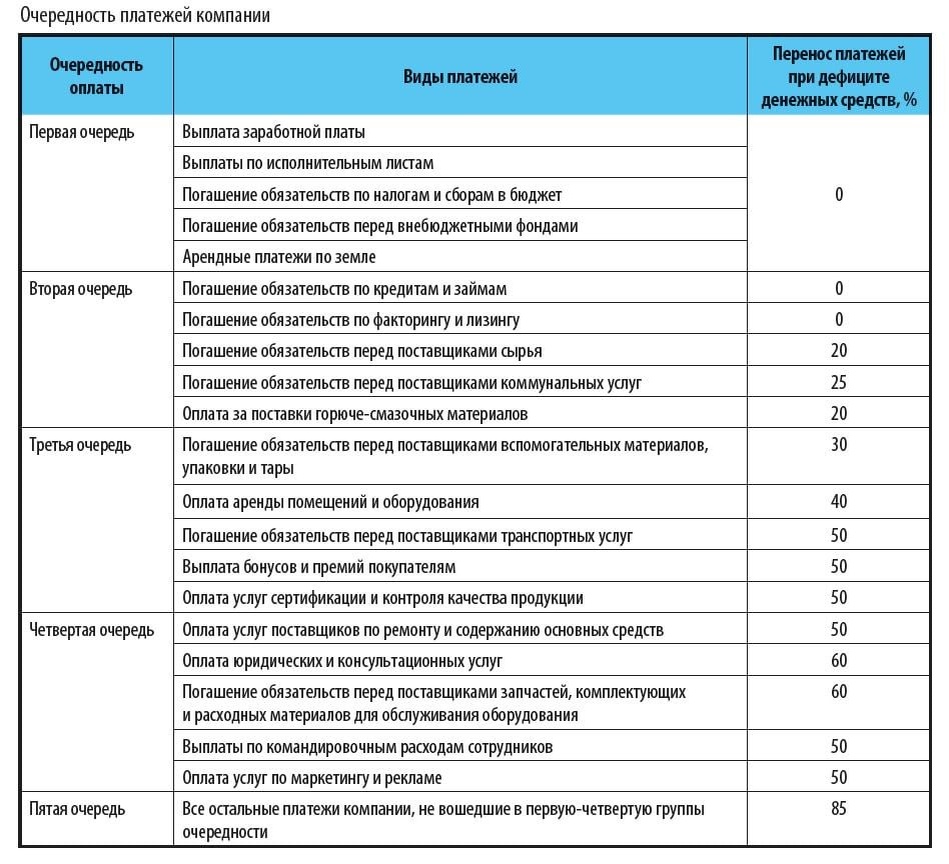 Очередность платежей компании

| Очередность оплаты | Виды платежей | Перенос платежей при дефиците денежных средств, % |
|---|---|---|
| Первая очередь | Выплата заработной платы | 0 |
| | Выплаты по исполнительным листам | |
| | Погашение обязательств по налогам и сборам в бюджет | |
| | Погашение обязательств перед внебюджетными фондами | |
| | Арендные платежи по земле | |
| Вторая очередь | Погашение обязательств по кредитам и займам | 0 |
| | Погашение обязательств по факторингу и лизингу | 0 |
| | Погашение обязательств перед поставщиками сырья | 20 |
| | Погашение обязательств перед поставщиками коммунальных услуг | 25 |
| | Оплата за поставки горюче-смазочных материалов | 20 |
| Третья очередь | Погашение обязательств перед поставщиками вспомогательных материалов, упаковки и тары | 30 |
| | Оплата аренды помещений и оборудования | 40 |
| | Погашение обязательств перед поставщиками транспортных услуг | 50 |
| | Выплата бонусов и премий покупателям | 50 |
| | Оплата услуг сертификации и контроля качества продукции | 50 |
| Четвертая очередь | Оплата услуг поставщиков по ремонту и содержанию основных средств | 50 |
| | Оплата юридических и консультационных услуг | 60 |
| | Погашение обязательств перед поставщиками запчастей, комплектующих и расходных материалов для обслуживания оборудования | 60 |
| | Выплаты по командировочным расходам сотрудников | 50 |
| | Оплата услуг по маркетингу и рекламе | 50 |
| Пятая очередь | Все остальные платежи компании, не вошедшие в первую-четвертую группы очередности | 85 |